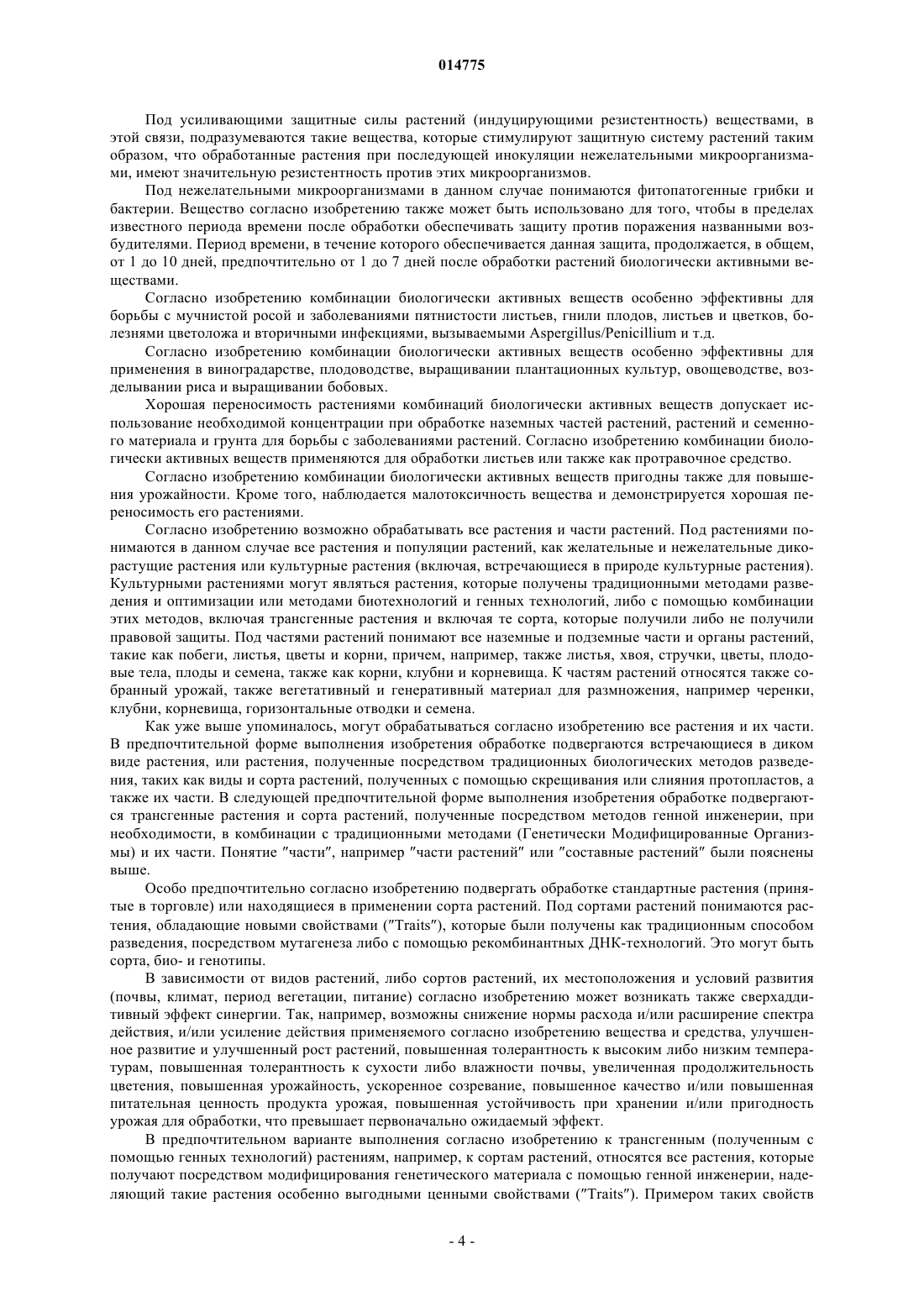 014775

Под усиливающими защитные силы растений (индуцирующими резистентность) веществами, в этой связи, подразумеваются такие вещества, которые стимулируют защитную систему растений таким образом, что обработанные растения при последующей инокуляции нежелательными микроорганизмами, имеют значительную резистентность против этих микроорганизмов.

Под нежелательными микроорганизмами в данном случае понимаются фитопатогенные грибки и бактерии. Вещество согласно изобретению также может быть использовано для того, чтобы в пределах известного периода времени после обработки обеспечивать защиту против поражения названными возбудителями. Период времени, в течение которого обеспечивается данная защита, продолжается, в общем, от 1 до 10 дней, предпочтительно от 1 до 7 дней после обработки растений биологически активными веществами.

Согласно изобретению комбинации биологически активных веществ особенно эффективны для борьбы с мучнистой росой и заболеваниями пятнистости листьев, гнили плодов, листьев и цветков, болезнями цветоложа и вторичными инфекциями, вызываемыми Aspergillus/Penicillium и т.д.

Согласно изобретению комбинации биологически активных веществ особенно эффективны для применения в виноградарстве, плодоводстве, выращивании плантационных культур, овощеводстве, возделывании риса и выращивании бобовых.

Хорошая переносимость растениями комбинаций биологически активных веществ допускает использование необходимой концентрации при обработке наземных частей растений, растений и семенного материала и грунта для борьбы с заболеваниями растений. Согласно изобретению комбинации биологически активных веществ применяются для обработки листьев или также как протравочное средство.

Согласно изобретению комбинации биологически активных веществ пригодны также для повышения урожайности. Кроме того, наблюдается малотоксичность вещества и демонстрируется хорошая переносимость его растениями.

Согласно изобретению возможно обрабатывать все растения и части растений. Под растениями понимаются в данном случае все растения и популяции растений, как желательные и нежелательные дикорастущие растения или культурные растения (включая, встречающиеся в природе культурные растения). Культурными растениями могут являться растения, которые получены традиционными методами разведения и оптимизации или методами биотехнологий и генных технологий, либо с помощью комбинации этих методов, включая трансгенные растения и включая те сорта, которые получили либо не получили правовой защиты. Под частями растений понимают все наземные и подземные части и органы растений, такие как побеги, листья, цветы и корни, причем, например, также листья, хвоя, стручки, цветы, плодовые тела, плоды и семена, также как корни, клубни и корневища. К частям растений относятся также собранный урожай, также вегетативный и генеративный материал для размножения, например черенки, клубни, корневища, горизонтальные отводки и семена.

Как уже выше упоминалось, могут обрабатываться согласно изобретению все растения и их части. В предпочтительной форме выполнения изобретения обработке подвергаются встречающиеся в диком виде растения, или растения, полученные посредством традиционных биологических методов разведения, таких как виды и сорта растений, полученных с помощью скрещивания или слияния протопластов, а также их части. В следующей предпочтительной форме выполнения изобретения обработке подвергаются трансгенные растения и сорта растений, полученные посредством методов генной инженерии, при необходимости, в комбинации с традиционными методами (Генетически Модифицированные Организмы) и их части. Понятие "части", например "части растений" или "составные растений" были пояснены выше.

Особо предпочтительно согласно изобретению подвергать обработке стандартные растения (принятые в торговле) или находящиеся в применении сорта растений. Под сортами растений понимаются растения, обладающие новыми свойствами ("Traits"), которые были получены как традиционным способом разведения, посредством мутагенеза либо с помощью рекомбинантных ДНК-технологий. Это могут быть сорта, био- и генотипы.

В зависимости от видов растений, либо сортов растений, их местоположения и условий развития (почвы, климат, период вегетации, питание) согласно изобретению может возникать также сверхаддитивный эффект синергии. Так, например, возможны снижение нормы расхода и/или расширение спектра действия, и/или усиление действия применяемого согласно изобретению вещества и средства, улучшенное развитие и улучшенный рост растений, повышенная толерантность к высоким либо низким температурам, повышенная толерантность к сухости либо влажности почвы, увеличенная продолжительность цветения, повышенная урожайность, ускоренное созревание, повышенное качество и/или повышенная питательная ценность продукта урожая, повышенная устойчивость при хранении и/или пригодность урожая для обработки, что превышает первоначально ожидаемый эффект.

В предпочтительном варианте выполнения согласно изобретению к трансгенным (полученным с помощью генных технологий) растениям, например, к сортам растений, относятся все растения, которые получают посредством модифицирования генетического материала с помощью генной инженерии, наделяющий такие растения особенно выгодными ценными свойствами ("Traits"). Примером таких свойств

- 4 -